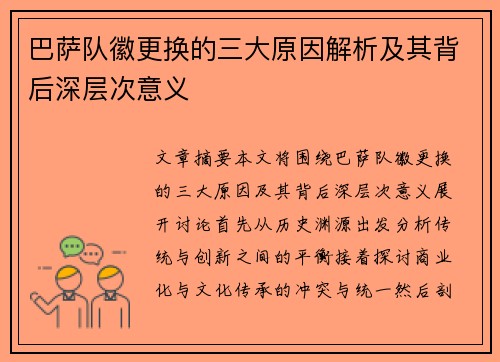 巴萨队徽更换的三大原因解析及其背后深层次意义

文章摘要本文将围绕巴萨队徽更换的三大原因及其背后深层次意义展开讨论首先从历史渊源出发分析传统与创新之间的平衡接着探讨商业化与文化传承的冲突与统一然后剖